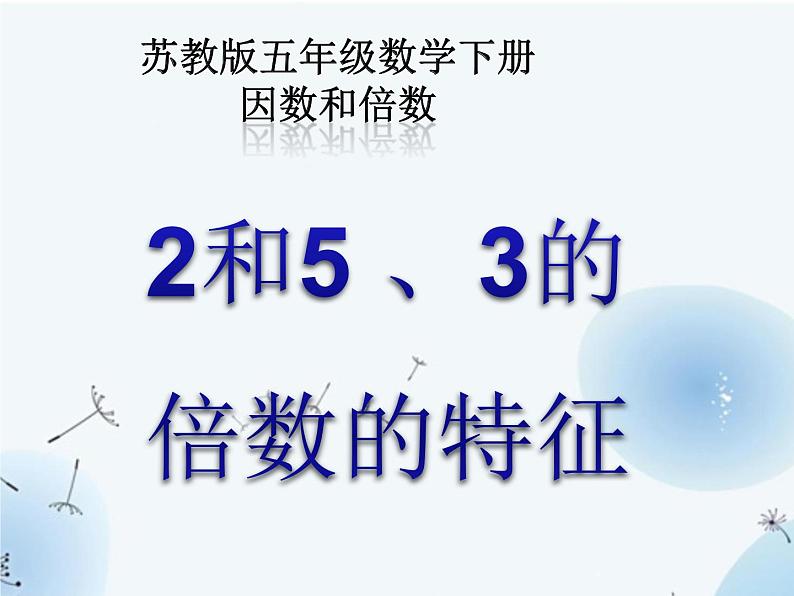 苏教版五年级数学下册
因数和倍数

2和5 、3的
倍数的特征